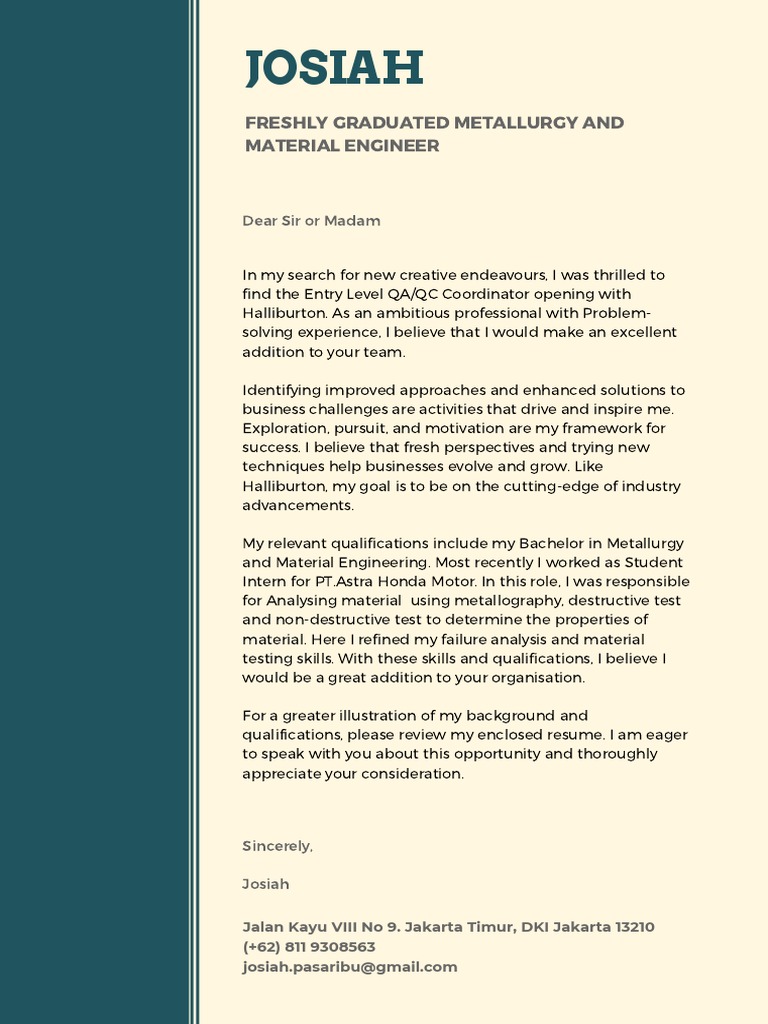 JOSIAH

FRESHLY GRADUATED METALLURGY AND MATERIAL ENGINEER

Dear Sir or Madam

In my search for new creative endeavours, I was thrilled to find the Entry Level QA/QC Coordinator opening with Halliburton. As an ambitious professional with Problem-solving experience, I believe that I would make an excellent addition to your team.

Identifying improved approaches and enhanced solutions to business challenges are activities that drive and inspire me. Exploration, pursuit, and motivation are my framework for success. I believe that fresh perspectives and trying new techniques help businesses evolve and grow. Like Halliburton, my goal is to be on the cutting-edge of industry advancements.

My relevant qualifications include my Bachelor in Metallurgy and Material Engineering. Most recently I worked as Student Intern for PT.Astra Honda Motor. In this role, I was responsible for Analysing material using metallography, destructive test and non-destructive test to determine the properties of material. Here I refined my failure analysis and material testing skills. With these skills and qualifications, I believe I would be a great addition to your organisation.

For a greater illustration of my background and qualifications, please review my enclosed resume. I am eager to speak with you about this opportunity and thoroughly appreciate your consideration.

Sincerely,

Josiah

Jalan Kayu VIII No 9. Jakarta Timur, DKI Jakarta 13210
(+62) 811 9308563
josiah.pasaribu@gmail.com